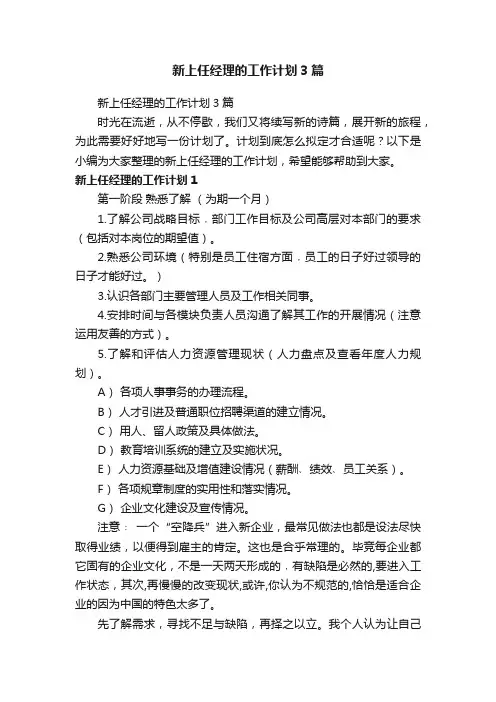 新上任经理的工作计划3篇

新上任经理的工作计划3篇

时光在流逝，从不停歇，我们又将续写新的诗篇，展开新的旅程，为此需要好好地写一份计划了。计划到底怎么拟定才合适呢？以下是小编为大家整理的新上任经理的工作计划，希望能够帮助到大家。

新上任经理的工作计划1

第一阶段 熟悉了解 （为期一个月）

1.了解公司战略目标．部门工作目标及公司高层对本部门的要求（包括对本岗位的期望值）。

2.熟悉公司环境（特别是员工住宿方面．员工的日子好过领导的日子才能好过。）

3.认识各部门主要管理人员及工作相关同事。

4.安排时间与各模块负责人员沟通了解其工作的开展情况（注意运用友善的方式）。

5.了解和评估人力资源管理现状（人力盘点及查看年度人力规划）。

A） 各项人事事务的办理流程。

B） 人才引进及普通职位招聘渠道的建立情况。

C） 用人、留人政策及具体做法。

D） 教育培训系统的建立及实施状况。

E） 人力资源基础及增值建设情况（薪酬、绩效、员工关系）。

F） 各项规章制度的实用性和落实情况。

G） 企业文化建设及宣传情况。

注意： 一个“空降兵”进入新企业，最常见做法也都是设法尽快取得业绩，以便得到雇主的肯定。这也是合乎常理的。毕竟每企业都它固有的企业文化，不是一天两天形成的．有缺陷是必然的,要进入工作状态，其次,再慢慢的改变现状,或许,你认为不规范的,恰恰是适合企业的因为中国的特色太多了。

先了解需求，寻找不足与缺陷，再择之以立。我个人认为让自己